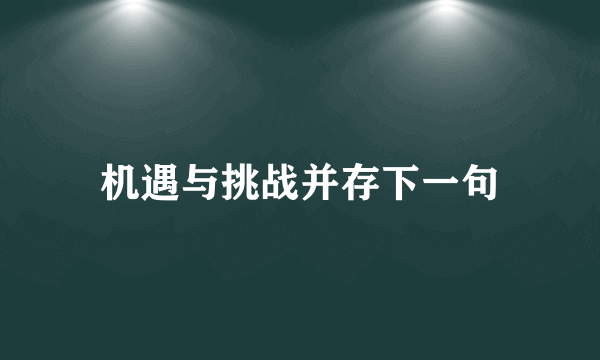 机遇与挑战并存下一句